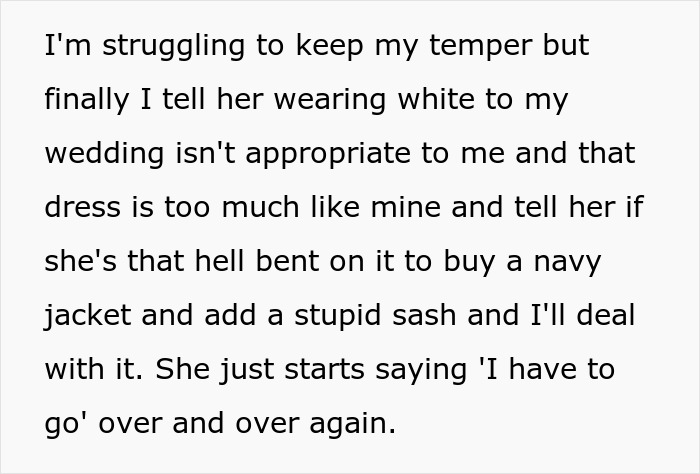 I'm struggling to keep my temper but finally I tell her wearing white to my wedding isn't appropriate to me and that dress is too much like mine and tell her if she's that hell bent on it to buy a navy jacket and add a stupid sash and I'll deal with it. She just starts saying 'I have to go' over and over again.